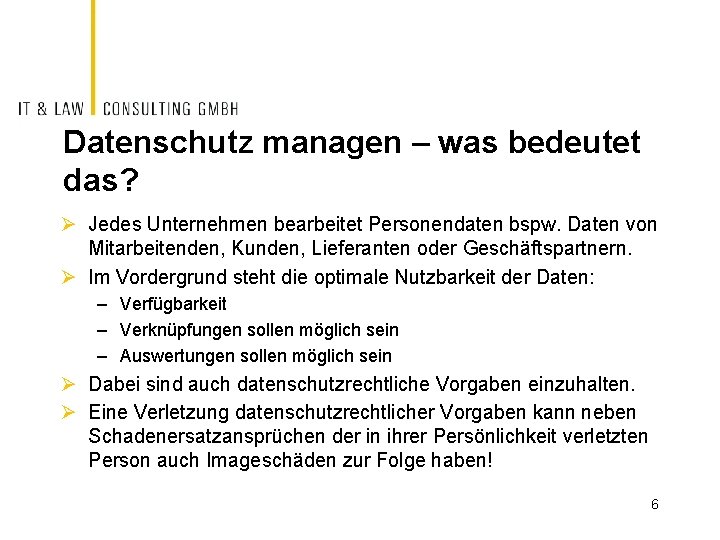 IT & LAW CONSULTING GMBH

Datenschutz managen – was bedeutet das?

➢ Jedes Unternehmen bearbeitet Personendaten bspw. Daten von Mitarbeitenden, Kunden, Lieferanten oder Geschäftspartnern.

➢ Im Vordergrund steht die optimale Nutzbarkeit der Daten:

- Verfügbarkeit
- Verknüpfungen sollen möglich sein
- Auswertungen sollen möglich sein

➢ Dabei sind auch datenschutzrechtliche Vorgaben einzuhalten.

➢ Eine Verletzung datenschutzrechtlicher Vorgaben kann neben Schadenersatzansprüchen der in ihrer Persönlichkeit verletzten Person auch Imageschäden zur Folge haben!

6